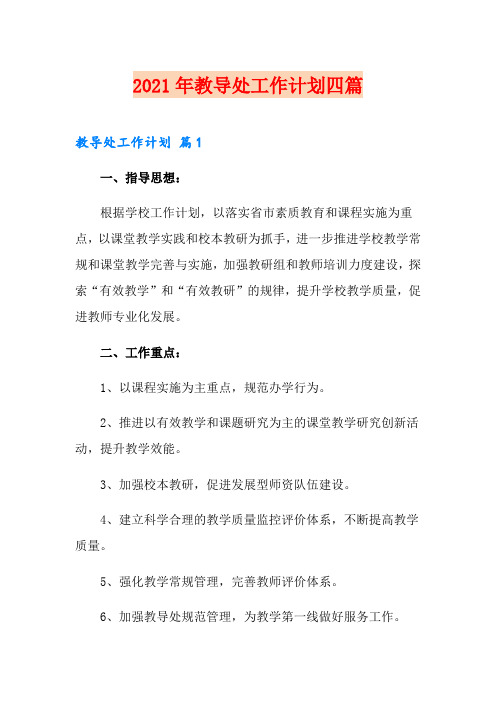 2021年教导处工作计划四篇

教导处工作计划 篇1

一、指导思想：

根据学校工作计划，以落实省市素质教育和课程实施为重点，以课堂教学实践和校本教研为抓手，进一步推进学校教学常规和课堂教学完善与实施，加强教研组和教师培训力度建设，探索“有效教学”和“有效教研”的规律，提升学校教学质量，促进教师专业化发展。

二、工作重点：

1、以课程实施为主重点，规范办学行为。

2、推进以有效教学和课题研究为主的课堂教学研究创新活动，提升教学效能。

3、加强校本教研，促进发展型师资队伍建设。

4、建立科学合理的教学质量监控评价体系，不断提高教学质量。

5、强化教学常规管理，完善教师评价体系。

6、加强教导处规范管理，为教学第一线做好服务工作。